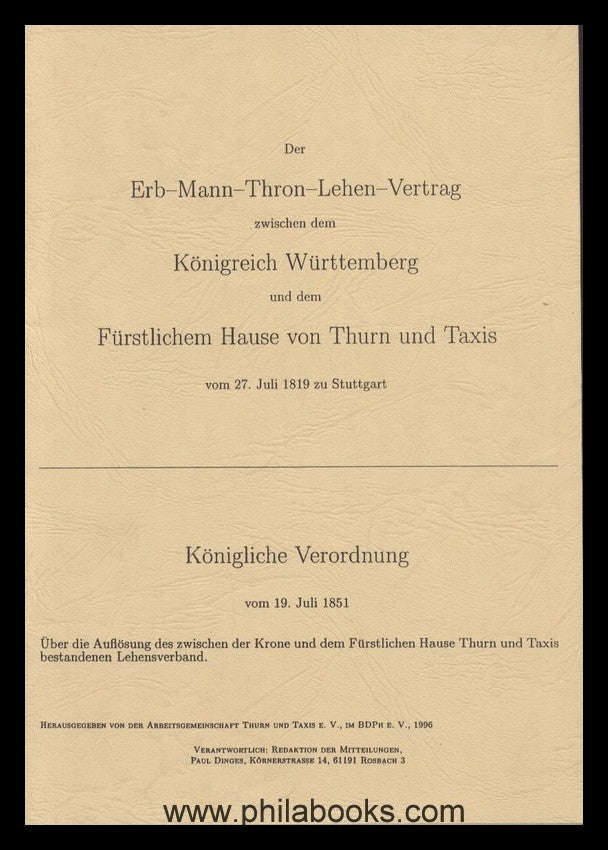 Der

Erb–Mann–Thron–Lehen–Vertrag

zwischen dem

Königreich Württemberg

und dem

Fürstlichem Hause von Thurn und Taxis

vom 27. Juli 1819 zu Stuttgart

Königliche Verordnung

vom 19. Juli 1851

Über die Auflösung des zwischen der Krone und dem Fürstlichen Hause Thurn und Taxis bestandenen Lehensverband.

Herausgegeben von der Arbeitsgemeinschaft Thurn und Taxis e. V., im BDPh e. V., 1996

Verantwortlich: Redaktion der Mitteilungen, Paul Dinges, Körnerstrasse 14, 61191 Rosbach 3

www.philabooks.com